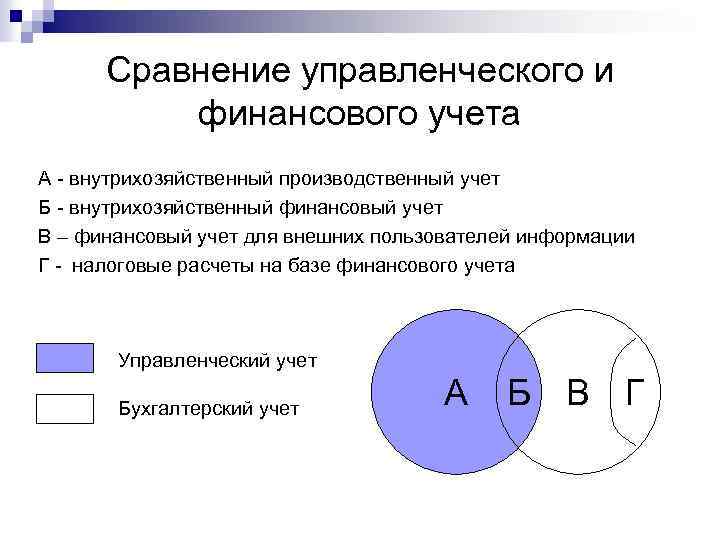 Сравнение управленческого и финансового учета

А - внутрихозяйственный производственный учет
Б - внутрихозяйственный финансовый учет
В – финансовый учет для внешних пользователей информации
Г - налоговые расчеты на базе финансового учета

Управленческий учет

Бухгалтерский учет

А Б В Г